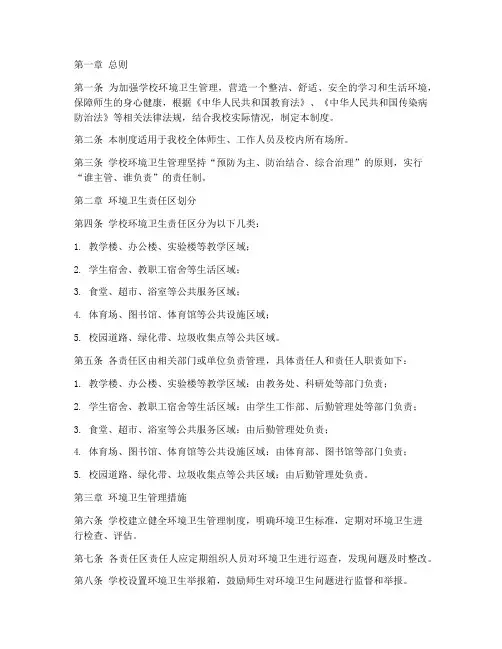 第一章 总则

第一条 为加强学校环境卫生管理，营造一个整洁、舒适、安全的学习和生活环境，保障师生的身心健康，根据《中华人民共和国教育法》、《中华人民共和国传染病防治法》等相关法律法规，结合我校实际情况，制定本制度。

第二条 本制度适用于我校全体师生、工作人员及校内所有场所。

第三条 学校环境卫生管理坚持“预防为主、防治结合、综合治理”的原则，实行“谁主管、谁负责”的责任制。

第二章 环境卫生责任区划分

第四条 学校环境卫生责任区分为以下几类：

1. 教学楼、办公楼、实验楼等教学区域；

2. 学生宿舍、教职工宿舍等生活区域；

3. 食堂、超市、浴室等公共服务区域；

4. 体育场、图书馆、体育馆等公共设施区域；

5. 校园道路、绿化带、垃圾收集点等公共区域。

第五条 各责任区由相关部门或单位负责管理，具体责任人和责任人职责如下：

1. 教学楼、办公楼、实验楼等教学区域：由教务处、科研处等部门负责；

2. 学生宿舍、教职工宿舍等生活区域：由学生工作部、后勤管理处等部门负责；

3. 食堂、超市、浴室等公共服务区域：由后勤管理处负责；

4. 体育场、图书馆、体育馆等公共设施区域：由体育部、图书馆等部门负责；

5. 校园道路、绿化带、垃圾收集点等公共区域：由后勤管理处负责。

第三章 环境卫生管理措施

第六条 学校建立健全环境卫生管理制度，明确环境卫生标准，定期对环境卫生进行检查、评估。

第七条 各责任区责任人应定期组织人员对环境卫生进行巡查，发现问题及时整改。

第八条 学校设置环境卫生举报箱，鼓励师生对环境卫生问题进行监督和举报。